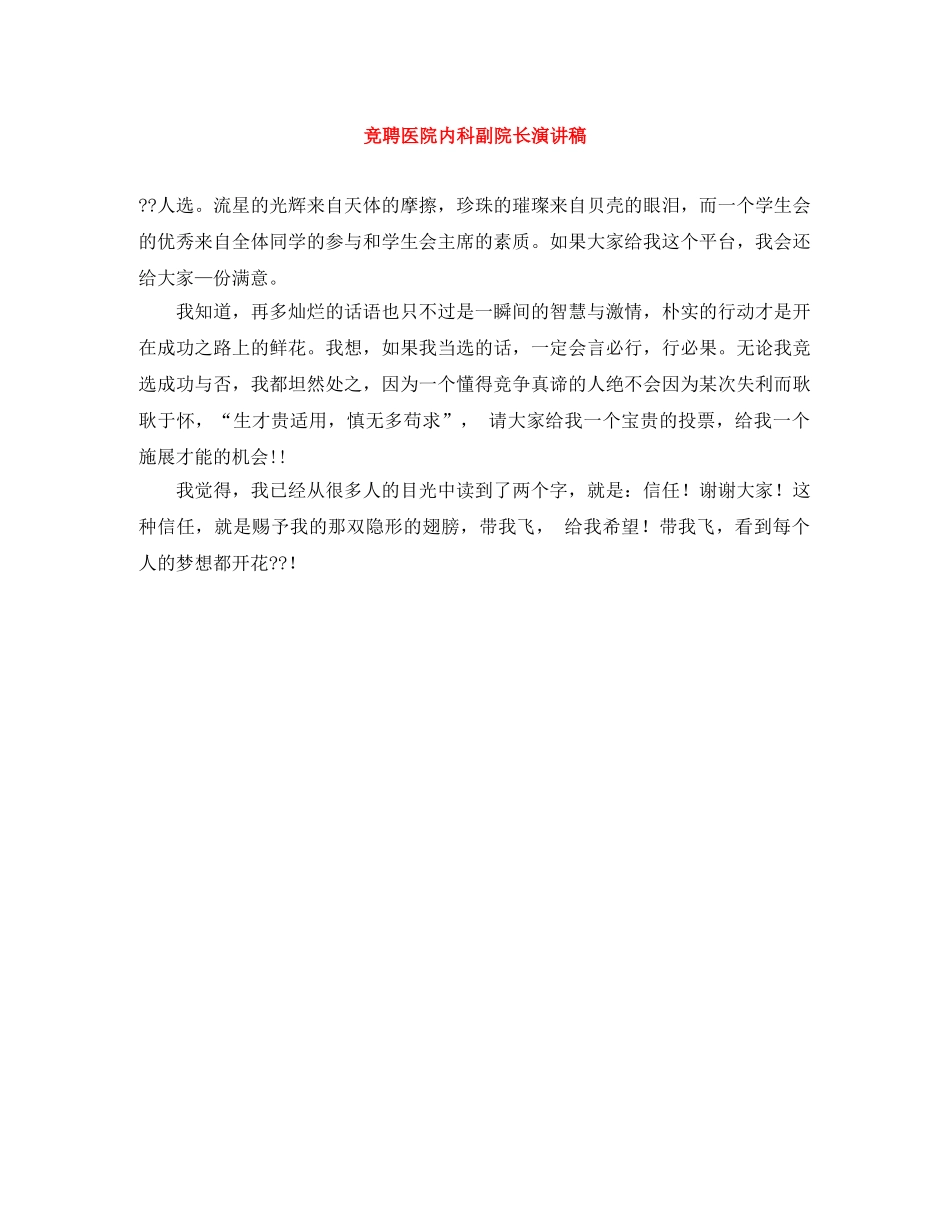 竞聘医院内科副院长演讲稿

??人选。流星的光辉来自天体的摩擦，珍珠的璀璨来自贝壳的眼泪，而一个学生会的优秀来自全体同学的参与和学生会主席的素质。如果大家给我这个平台，我会还给大家一份满意。

我知道，再多灿烂的话语也只不过是一瞬间的智慧与激情，朴实的行动才是开在成功之路上的鲜花。我想，如果我当选的话，一定会言必行，行必果。无论我竞选成功与否，我都坦然处之，因为一个懂得竞争真谛的人绝不会因为某次失利而耿耿于怀，“生才贵适用，慎无多苟求”， 请大家给我一个宝贵的投票，给我一个施展才能的机会!!

我觉得，我已经从很多人的目光中读到了两个字，就是：信任！谢谢大家！这种信任，就是赐予我的那双隐形的翅膀，带我飞， 给我希望！带我飞，看到每个人的梦想都开花??!